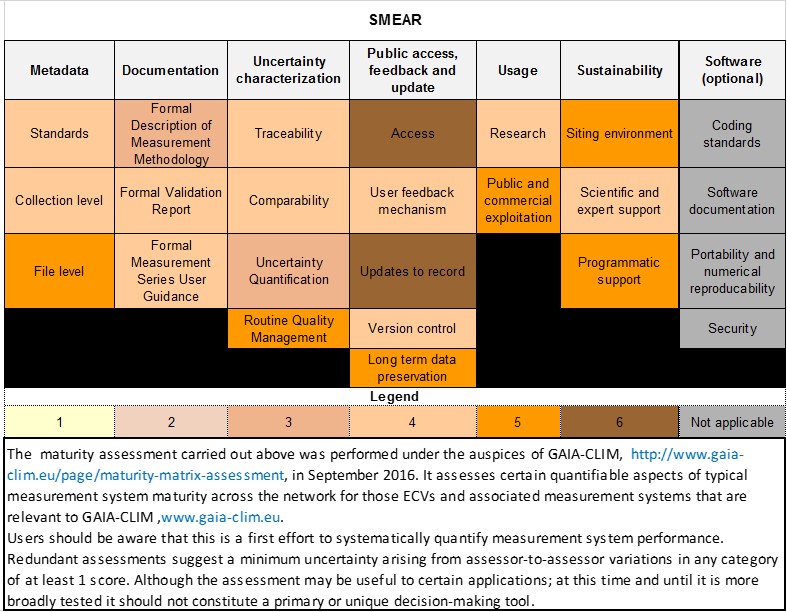 SMEAR

| Metadata | Documentation | Uncertainty characterization | Public access, feedback and update | Usage | Sustainability | Software (optional) |
|---|---|---|---|---|---|---|
| Standards | Formal Description of Measurement Methodology | Traceability | Access | Research | Siting environment | Coding standards |
| Collection level | Formal Validation Report | Comparability | User feedback mechanism | Public and commercial exploitation | Scientific and expert support | Software documentation |
| File level | Formal Measurement Series User Guidance | Uncertainty Quantification | Updates to record | | Programmatic support | Portability and numerical reproducability |
| | | Routine Quality Management | Version control | | | Security |
| | | | Long term data preservation | | | |

Legend

| 1 | 2 | 3 | 4 | 5 | 6 | Not applicable |
|---|---|---|---|---|---|---|

The maturity assessment carried out above was performed under the auspices of GAIA-CLIM, http://www.gaia-clim.eu/page/maturity-matrix-assessment, in September 2016. It assesses certain quantifiable aspects of typical measurement system maturity across the network for those ECVs and associated measurement systems that are relevant to GAIA-CLIM ,www.gaia-clim.eu.
Users should be aware that this is a first effort to systematically quantify measurement system performance. Redundant assessments suggest a minimum uncertainty arising from assessor-to-assessor variations in any category of at least 1 score. Although the assessment may be useful to certain applications; at this time and until it is more broadly tested it should not constitute a primary or unique decision-making tool.